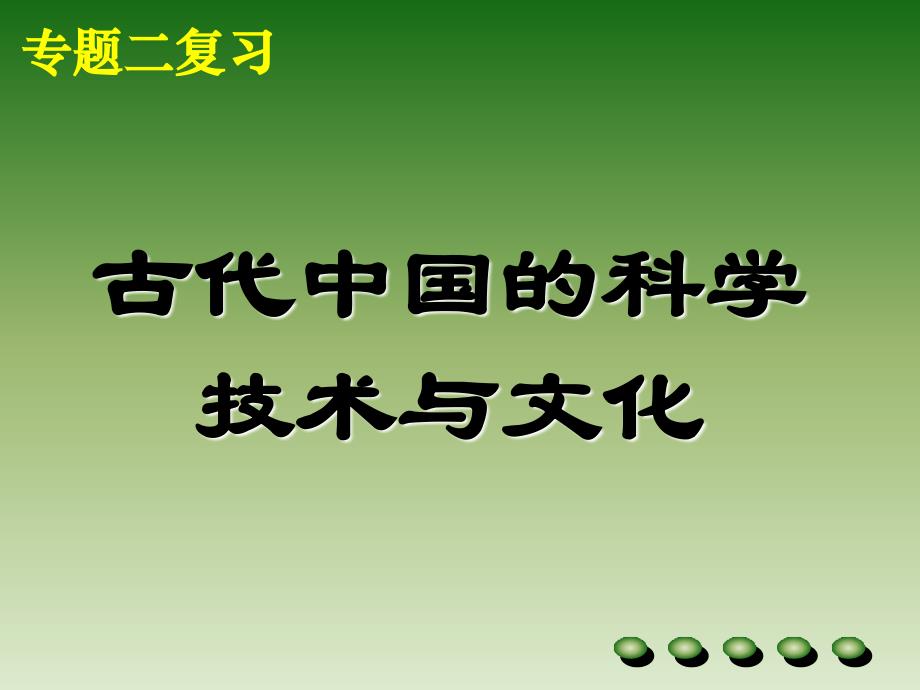 专题二复习

古代中国的科学技术与文化